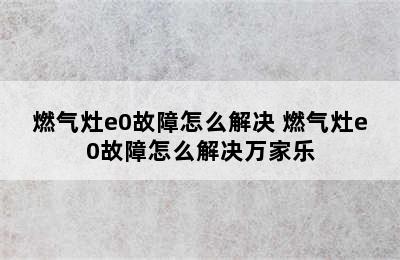 燃气灶e0故障怎么解决 燃气灶e0故障怎么解决万家乐